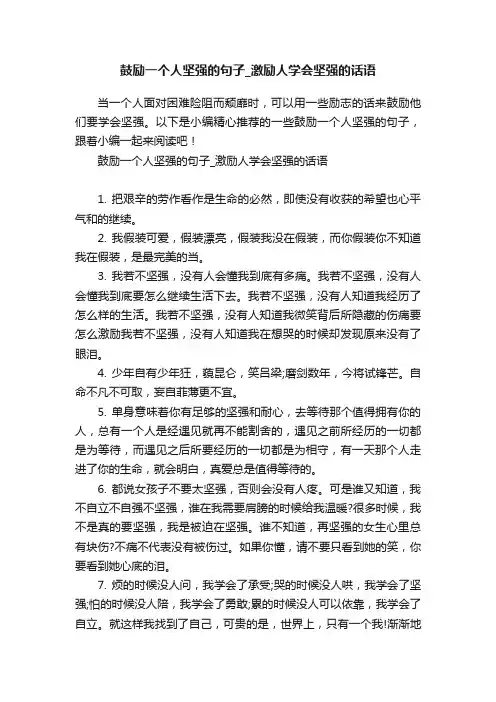 鼓励一个人坚强的句子_激励人学会坚强的话语

当一个人面对困难险阻而颓靡时，可以用一些励志的话来鼓励他们要学会坚强。以下是小编精心推荐的一些鼓励一个人坚强的句子，跟着小编一起来阅读吧！

鼓励一个人坚强的句子_激励人学会坚强的话语

1. 把艰辛的劳作看作是生命的必然，即使没有收获的希望也心平气和的继续。

2. 我假装可爱，假装漂亮，假装我没在假装，而你假装你不知道我在假装，是最完美的当。

3. 我若不坚强，没有人会懂我到底有多痛。我若不坚强，没有人会懂我到底要怎么继续生活下去。我若不坚强，没有人知道我经历了怎么样的生活。我若不坚强，没有人知道我微笑背后所隐藏的伤痛要怎么激励我若不坚强，没有人知道我在想哭的时候却发现原来没有了眼泪。

4. 少年自有少年狂，藐昆仑，笑吕梁;磨剑数年，今将试锋芒。自命不凡不可取，妄自菲薄更不宜。

5. 单身意味着你有足够的坚强和耐心，去等待那个值得拥有你的人，总有一个人是经遇见就再不能割舍的，遇见之前所经历的一切都是为等待，而遇见之后所要经历的一切都是为相守，有一天那个人走进了你的生命，就会明白，真爱总是值得等待的。

6. 都说女孩子不要太坚强，否则会没有人疼。可是谁又知道，我不自立不自强不坚强，谁在我需要肩膀的时候给我温暖?很多时候，我不是真的要坚强，我是被迫在坚强。谁不知道，再坚强的女生心里总有块伤?不痛不代表没有被伤过。如果你懂，请不要只看到她的笑，你要看到她心底的泪。

7. 烦的时候没人问，我学会了承受;哭的时候没人哄，我学会了坚强;怕的时候没人陪，我学会了勇敢;累的时候没人可以依靠，我学会了自立。就这样我找到了自己，可贵的是，世界上，只有一个我!渐渐地